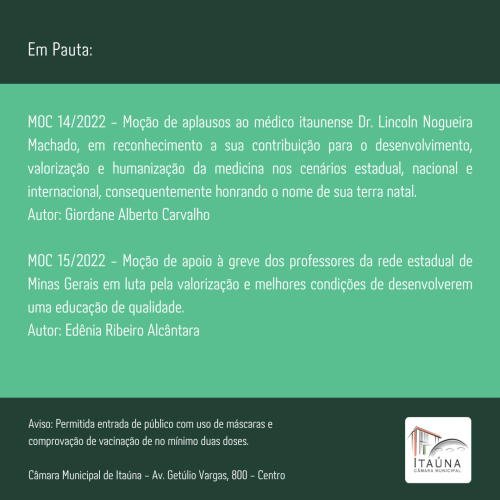 Em Pauta:

MOC 14/2022 – Moção de aplausos ao médico itaunense Dr. Lincoln Nogueira Machado, em reconhecimento a sua contribuição para o desenvolvimento, valorização e humanização da medicina nos cenários estadual, nacional e internacional, consequentemente honrando o nome de sua terra natal.
Autor: Giordane Alberto Carvalho

MOC 15/2022 – Moção de apoio à greve dos professores da rede estadual de Minas Gerais em luta pela valorização e melhores condições de desenvolverem uma educação de qualidade.
Autor: Edênia Ribeiro Alcântara

Aviso: Permitida entrada de público com uso de máscaras e comprovação de vacinação de no mínimo duas doses.

Câmara Municipal de Itaúna – Av. Getúlio Vargas, 800 – Centro

ITAÚNA
CÂMARA MUNICIPAL